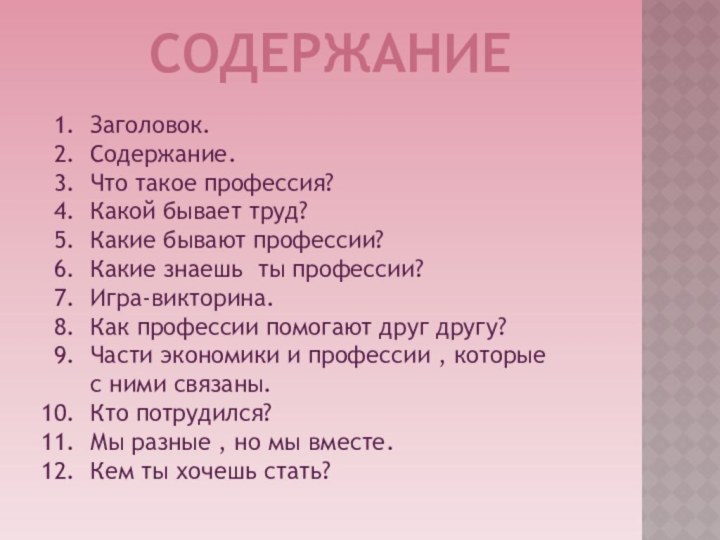 СОДЕРЖАНИЕ

1. Заголовок.
2. Содержание.
3. Что такое профессия?
4. Какой бывает труд?
5. Какие бывают профессии?
6. Какие знаешь ты профессии?
7. Игра-викторина.
8. Как профессии помогают друг другу?
9. Части экономики и профессии , которые с ними связаны.
10. Кто потрудился?
11. Мы разные , но мы вместе.
12. Кем ты хочешь стать?